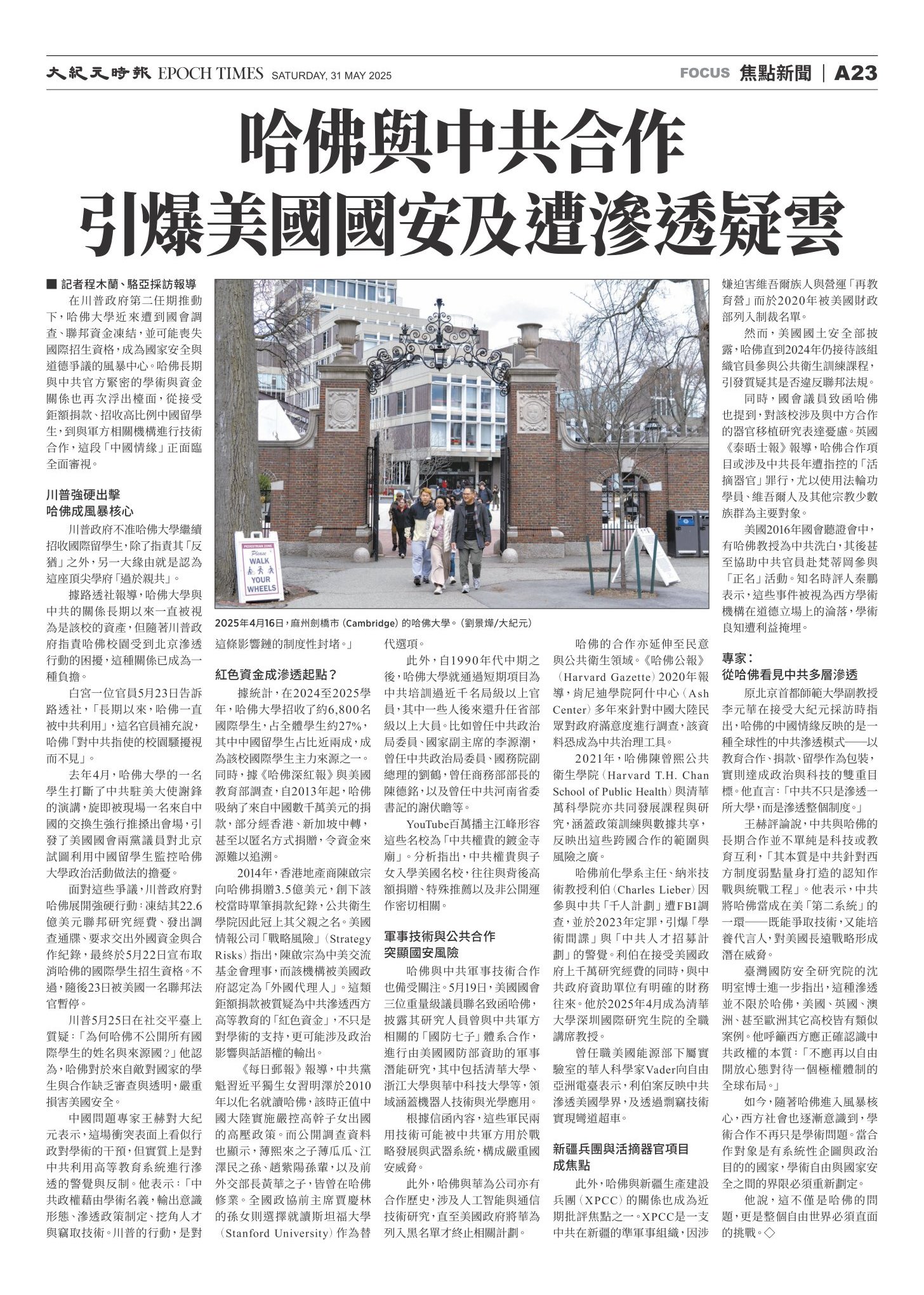 大紀元時報 EPOCH TIMES SATURDAY, 31 MAY 2025

FOCUS 焦點新聞 | A23

哈佛與中共合作
引爆美國國安及遭滲透疑雲

■ 記者程木蘭、駱亞採訪報導

在川普政府第二任期推動下，哈佛大學近來遭到國會調查、聯邦資金凍結，並可能喪失國際招生資格，成為國家安全與道德爭議的風暴中心。哈佛長期與中共官方緊密的學術與資金關係也再次浮出檯面，從接受鉅額捐款、招收高比例中國留學生，到與軍方相關機構進行技術合作，這段「中國情緣」正面臨全面審視。

川普強硬出擊
哈佛成風暴核心

川普政府不准哈佛大學繼續招收國際留學生，除了指責其「反猶」之外，另一大緣由就是認為這座頂尖學府「過於親共」。

據路透社報導，哈佛大學與中共的關係長期以來一直被視為是該校的資產，但隨著川普政府指責哈佛校園受到北京滲透行動的困擾，這種關係已成為一種負擔。

白宮一位官員5月23日告訴路透社，「長期以來，哈佛一直被中共利用」，這名官員補充說，哈佛「對中共指使的校園騷擾視而不見」。

去年4月，哈佛大學的一名學生打斷了中共駐美大使謝鋒的演講，旋即被現場一名來自中國的交換生強行推搡出會場，引發了美國國會兩黨議員對北京試圖利用中國留學生監控哈佛大學政治活動做法的擔憂。

面對這些爭議，川普政府對哈佛展開強硬行動：凍結其22.6億美元聯邦研究經費、發出調查通牒、要求交出外國資金與合作紀錄，最終於5月22日宣布取消哈佛的國際學生招生資格。不過，隨後23日被美國一名聯邦法官暫停。

川普5月25日在社交平臺上質疑：「為何哈佛不公開所有國際學生的姓名與來源國？」他認為，哈佛對於來自敵對國家的學生與合作缺乏審查與透明，嚴重損害美國安全。

中國問題專家王赫對大紀元表示，這場衝突表面上看似行政對學術的干預，但實質上是對中共利用高等教育系統進行滲透的警覺與反制。他表示：「中共政權藉由學術名義，輸出意識形態、滲透政策制定、挖角人才與竊取技術。川普的行動，是對這條影響鏈的制度性封堵。」

PEDESTRIAN ZONE Please WALK YOUR WHEELS

2025年4月16日，麻州劍橋市（Cambridge）的哈佛大學。（劉景燁/大紀元）

紅色資金成滲透起點？

據統計，在2024至2025學年，哈佛大學招收了約6,800名國際學生，占全體學生約27%，其中中國留學生占比近兩成，成為該校國際學生主力來源之一。同時，據《哈佛深紅報》與美國教育部調查，自2013年起，哈佛吸納了來自中國數千萬美元的捐款，部分經香港、新加坡中轉，甚至以匿名方式捐贈，令資金來源難以追溯。

2014年，香港地產商陳啟宗向哈佛捐贈3.5億美元，創下該校當時單筆捐款紀錄，公共衛生學院因此冠上其父親之名。美國情報公司「戰略風險」（Strategy Risks）指出，陳啟宗為中美交流基金會理事，而該機構被美國政府認定為「外國代理人」。這類鉅額捐款被質疑為中共滲透西方高等教育的「紅色資金」，不只是對學術的支持，更可能涉及政治影響與話語權的輸出。

《每日郵報》報導，中共黨魁習近平獨生女習明澤於2010年以化名就讀哈佛，該時正值中國大陸實施嚴控高幹子女出國的高壓政策。而公開調查資料也顯示，薄熙來之子薄瓜瓜、江澤民之孫、趙紫陽孫輩，以及前外交部長黃華之子，皆曾在哈佛修業。全國政協前主席賈慶林的孫女則選擇就讀斯坦福大學（Stanford University）作為替代選項。

此外，自1990年代中期之後，哈佛大學就通過短期項目為中共培訓過近千名局級以上官員，其中一些人後來還升任省部級以上大員。比如曾任中共政治局委員、國家副主席的李源潮，曾任中共政治局委員、國務院副總理的劉鶴，曾任商務部部長的陳德銘，以及曾任中共河南省委書記的謝伏瞻等。

YouTube百萬播主江峰形容這些名校為「中共權貴的鍍金寺廟」。分析指出，中共權貴與子女入學美國名校，往往與背後高額捐贈、特殊推薦以及非公開運作密切相關。

軍事技術與公共合作
突顯國安風險

哈佛與中共軍事技術合作也備受關注。5月19日，美國國會三位重量級議員聯名致函哈佛，披露其研究人員曾與中共軍方相關的「國防七子」體系合作，進行由美國國防部資助的軍事潛能研究，其中包括清華大學、浙江大學與華中科技大學等，領域涵蓋機器人技術與光學應用。

根據信函內容，這些軍民兩用技術可能被中共軍方用於戰略發展與武器系統，構成嚴重國安威脅。

此外，哈佛與華為公司亦有合作歷史，涉及人工智能與通信技術研究，直至美國政府將華為列入黑名單才終止相關計劃。

哈佛的合作亦延伸至民意與公共衛生領域。《哈佛公報》（Harvard Gazette）2020年報導，肯尼迪學院阿什中心（Ash Center）多年來針對中國大陸民眾對政府滿意度進行調查，該資料恐成為中共治理工具。

2021年，哈佛陳曾熙公共衛生學院（Harvard T.H. Chan School of Public Health）與清華萬科學院亦共同發展課程與研究，涵蓋政策訓練與數據共享，反映出這些跨國合作的範圍與風險之廣。

哈佛前化學系主任、納米技術教授利伯（Charles Lieber）因參與中共「千人計劃」遭FBI調查，並於2023年定罪，引爆「學術間諜」與「中共人才招募計劃」的警覺。利伯在接受美國政府上千萬研究經費的同時，與中共政府資助單位有明確的財務往來。他於2025年4月成為清華大學深圳國際研究生院的全職講席教授。

曾任職美國能源部下屬實驗室的華人科學家Vader向自由亞洲電臺表示，利伯案反映中共滲透美國學界，及透過剽竊技術實現彎道超車。

新疆兵團與活摘器官項目
成焦點

此外，哈佛與新疆生產建設兵團（XPCC）的關係也成為近期批評焦點之一。XPCC是一支中共在新疆的準軍事組織，因涉嫌迫害維吾爾族人與營運「再教育營」而於2020年被美國財政部列入制裁名單。

然而，美國國土安全部披露，哈佛直到2024年仍接待該組織官員參與公共衛生訓練課程，引發質疑其是否違反聯邦法規。

同時，國會議員致函哈佛也提到，對該校涉及與中方合作的器官移植研究表達憂慮。英國《泰晤士報》報導，哈佛合作項目或涉及中共長年遭指控的「活摘器官」罪行，尤以使用法輪功學員、維吾爾人及其他宗教少數族群為主要對象。

美國2016年國會聽證會中，有哈佛教授為中共洗白，其後甚至協助中共官員赴梵蒂岡參與「正名」活動。知名時評人秦鵬表示，這些事件被視為西方學術機構在道德立場上的淪落，學術良知遭利益掩埋。

專家：
從哈佛看見中共多層滲透

原北京首都師範大學副教授李元華在接受大紀元採訪時指出，哈佛的中國情緣反映的是一種全球性的中共滲透模式——以教育合作、捐款、留學作為包裝，實則達成政治與科技的雙重目標。他直言：「中共不只是滲透一所大學，而是滲透整個制度。」

王赫評論說，中共與哈佛的長期合作並不單純是科技或教育互利，「其本質是中共針對西方制度弱點量身打造的認知作戰與統戰工程」。他表示，中共將哈佛當成在美「第二系統」的一環——既能爭取技術，又能培養代言人，對美國長遠戰略形成潛在威脅。

臺灣國防安全研究院的沈明室博士進一步指出，這種滲透並不限於哈佛，美國、英國、澳洲、甚至歐洲其它高校皆有類似案例。他呼籲西方應正確認識中共政權的本質：「不應再以自由開放心態對待一個極權體制的全球布局。」

如今，隨著哈佛進入風暴核心，西方社會也逐漸意識到，學術合作不再只是學術問題。當合作對象是有系統性企圖與政治目的的國家，學術自由與國家安全之間的界限必須重新劃定。

他說，這不僅是哈佛的問題，更是整個自由世界必須直面的挑戰。◇